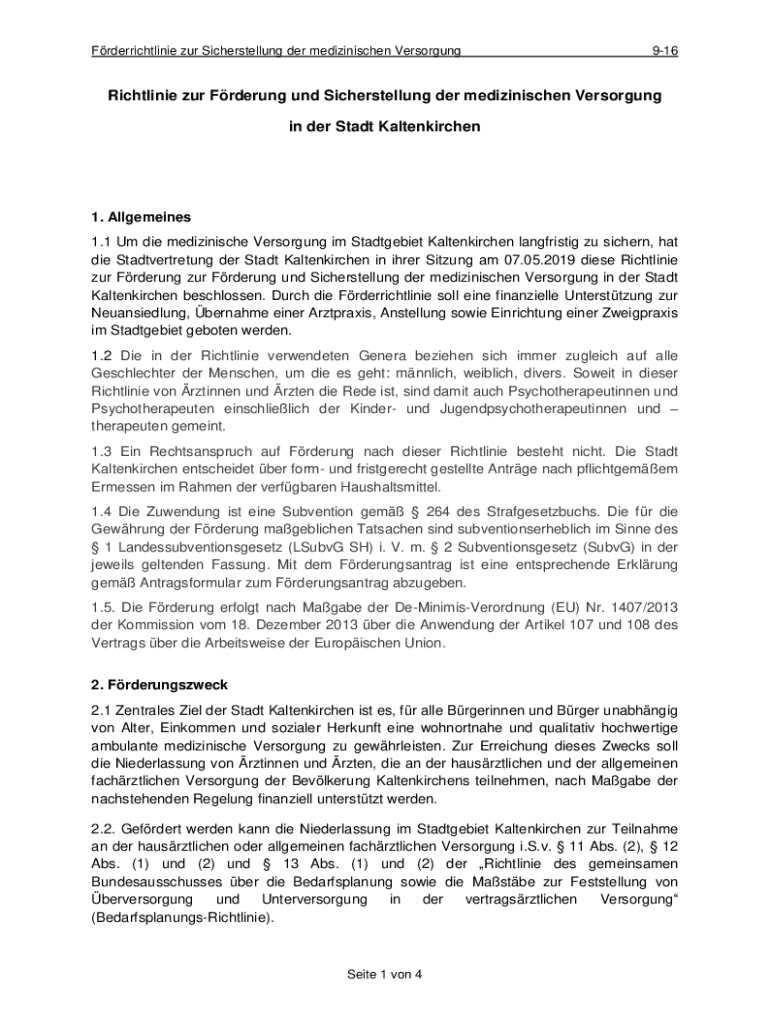 Förderrichtlinie zur Sicherstellung der medizinischen Versorgung 9-16

Richtlinie zur Förderung und Sicherstellung der medizinischen Versorgung

in der Stadt Kaltenkirchen

1. Allgemeines

1.1 Um die medizinische Versorgung im Stadtgebiet Kaltenkirchen langfristig zu sichern, hat die Stadtvertretung der Stadt Kaltenkirchen in ihrer Sitzung am 07.05.2019 diese Richtlinie zur Förderung zur Förderung und Sicherstellung der medizinischen Versorgung in der Stadt Kaltenkirchen beschlossen. Durch die Förderrichtlinie soll eine finanzielle Unterstützung zur Neuansiedlung, Übernahme einer Arztpraxis, Anstellung sowie Einrichtung einer Zweigpraxis im Stadtgebiet geboten werden.

1.2 Die in der Richtlinie verwendeten Genera beziehen sich immer zugleich auf alle Geschlechter der Menschen, um die es geht: männlich, weiblich, divers. Soweit in dieser Richtlinie von Ärztinnen und Ärzten die Rede ist, sind damit auch Psychotherapeutinnen und Psychotherapeuten einschließlich der Kinder- und Jugendpsychotherapeutinnen und –therapeuten gemeint.

1.3 Ein Rechtsanspruch auf Förderung nach dieser Richtlinie besteht nicht. Die Stadt Kaltenkirchen entscheidet über form- und fristgerecht gestellte Anträge nach pflichtgemäßem Ermessen im Rahmen der verfügbaren Haushaltsmittel.

1.4 Die Zuwendung ist eine Subvention gemäß § 264 des Strafgesetzbuchs. Die für die Gewährung der Förderung maßgeblichen Tatsachen sind subventionserheblich im Sinne des § 1 Landessubventionsgesetz (LSubvG SH) i. V. m. § 2 Subventionsgesetz (SubvG) in der jeweils geltenden Fassung. Mit dem Förderungsantrag ist eine entsprechende Erklärung gemäß Antragsformular zum Förderungsantrag abzugeben.

1.5. Die Förderung erfolgt nach Maßgabe der De-Minimis-Verordnung (EU) Nr. 1407/2013 der Kommission vom 18. Dezember 2013 über die Anwendung der Artikel 107 und 108 des Vertrags über die Arbeitsweise der Europäischen Union.

2. Förderungszweck

2.1 Zentrales Ziel der Stadt Kaltenkirchen ist es, für alle Bürgerinnen und Bürger unabhängig von Alter, Einkommen und sozialer Herkunft eine wohnortnahe und qualitativ hochwertige ambulante medizinische Versorgung zu gewährleisten. Zur Erreichung dieses Zwecks soll die Niederlassung von Ärztinnen und Ärzten, die an der hausärztlichen und der allgemeinen fachärztlichen Versorgung der Bevölkerung Kaltenkirchens teilnehmen, nach Maßgabe der nachstehenden Regelung finanziell unterstützt werden.

2.2. Gefördert werden kann die Niederlassung im Stadtgebiet Kaltenkirchen zur Teilnahme an der hausärztlichen oder allgemeinen fachärztlichen Versorgung i.S.v. § 11 Abs. (2), § 12 Abs. (1) und (2) und § 13 Abs. (1) und (2) der „Richtlinie des gemeinsamen Bundesausschusses über die Bedarfsplanung sowie die Maßstäbe zur Feststellung von Überversorgung und Unterversorgung in der vertragsärztlichen Versorgung“ (Bedarfsplanungs-Richtlinie).

Seite 1 von 4